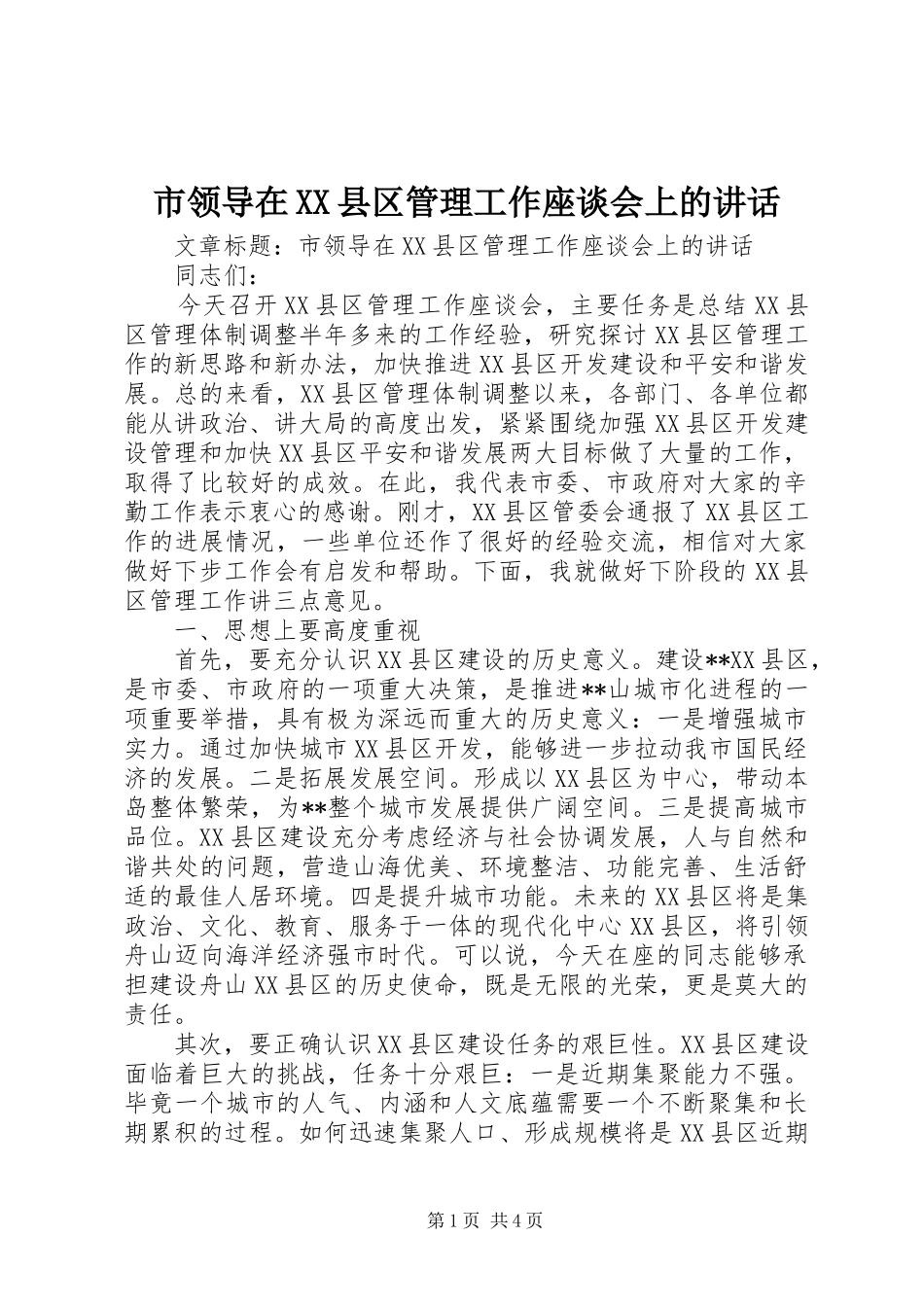 市领导在XX县区管理工作座谈会上的讲话

文章标题：市领导在XX县区管理工作座谈会上的讲话

同志们：

今天召开XX县区管理工作座谈会，主要任务是总结XX县区管理体制调整半年多来的工作经验，研究探讨XX县区管理工作的新思路和新办法，加快推进XX县区开发建设和平安和谐发展。总的来看，XX县区管理体制调整以来，各部门、各单位都能从讲政治、讲大局的高度出发，紧紧围绕加强XX县区开发建设管理和加快XX县区平安和谐发展两大目标做了大量的工作，取得了比较好的成效。在此，我代表市委、市政府对大家的辛勤工作表示衷心的感谢。刚才，XX县区管委会通报了XX县区工作的进展情况，一些单位还作了很好的经验交流，相信对大家做好下步工作会有启发和帮助。下面，我就做好下阶段的XX县区管理工作讲三点意见。

一、思想上要高度重视

首先，要充分认识XX县区建设的历史意义。建设**XX县区，是市委、市政府的一项重大决策，是推进**山城市化进程的一项重要举措，具有极为深远而重大的历史意义：一是增强城市实力。通过加快城市XX县区开发，能够进一步拉动我市国民经济的发展。二是拓展发展空间。形成以XX县区为中心，带动本岛整体繁荣，为**整个城市发展提供广阔空间。三是提高城市品位。XX县区建设充分考虑经济与社会协调发展，人与自然和谐共处的问题，营造山海优美、环境整洁、功能完善、生活舒适的最佳人居环境。四是提升城市功能。未来的XX县区将是集政治、文化、教育、服务于一体的现代化中心XX县区，将引领舟山迈向海洋经济强市时代。可以说，今天在座的同志能够承担建设舟山XX县区的历史使命，既是无限的光荣，更是莫大的责任。

其次，要正确认识XX县区建设任务的艰巨性。XX县区建设面临着巨大的挑战，任务十分艰巨：一是近期集聚能力不强。毕竟一个城市的人气、内涵和人文底蕴需要一个不断聚集和长期累积的过程。如何迅速集聚人口、形成规模将是XX县区近期

第1页 共4页